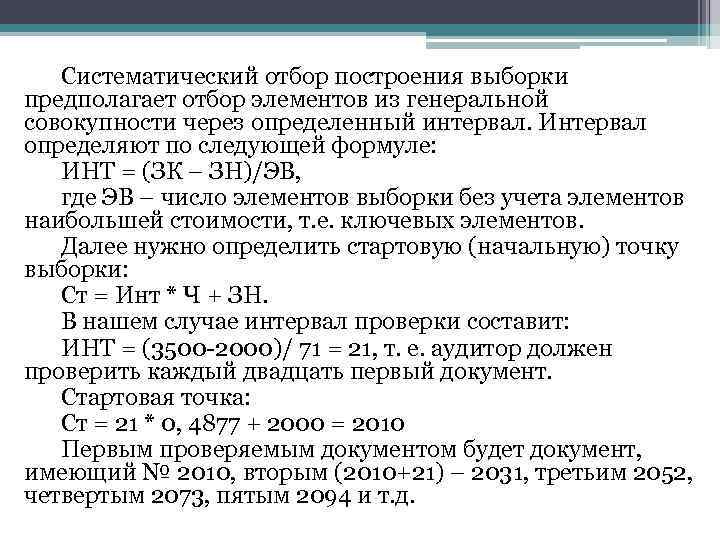 Систематический отбор построения выборки предполагает отбор элементов из генеральной совокупности через определенный интервал. Интервал определяют по следующей формуле:

ИНТ = (ЗК – ЗН)/ЭВ,

где ЭВ – число элементов выборки без учета элементов наибольшей стоимости, т.е. ключевых элементов.

Далее нужно определить стартовую (начальную) точку выборки:

Ст = Инт * Ч + ЗН.

В нашем случае интервал проверки составит:

ИНТ = (3500-2000)/ 71 = 21, т. е. аудитор должен проверить каждый двадцать первый документ.

Стартовая точка:

Ст = 21 * 0, 4877 + 2000 = 2010

Первым проверяемым документом будет документ, имеющий № 2010, вторым (2010+21) – 2031, третьим 2052, четвертым 2073, пятым 2094 и т.д.